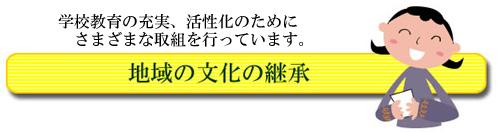 学校教育の充実、活性化のために
さまざまな取組を行っています。

地域の文化の継承